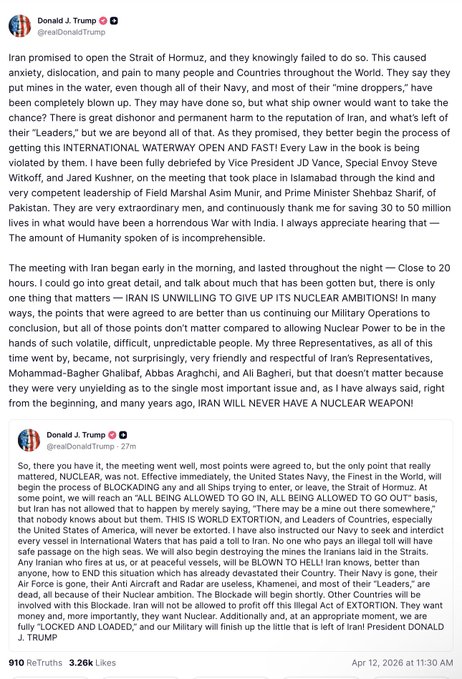 Donald J. Trump
@realDonaldTrump

Iran promised to open the Strait of Hormuz, and they knowingly failed to do so. This caused anxiety, dislocation, and pain to many people and Countries throughout the World. They say they put mines in the water, even though all of their Navy, and most of their "mine droppers," have been completely blown up. They may have done so, but what ship owner would want to take the chance? There is great dishonor and permanent harm to the reputation of Iran, and what's left of their "Leaders," but we are beyond all of that. As they promised, they better begin the process of getting this INTERNATIONAL WATERWAY OPEN AND FAST! Every Law in the book is being violated by them. I have been fully debriefed by Vice President JD Vance, Special Envoy Steve Witkoff, and Jared Kushner, on the meeting that took place in Islamabad through the kind and very competent leadership of Field Marshal Asim Munir, and Prime Minister Shehbaz Sharif, of Pakistan. They are very extraordinary men, and continuously thank me for saving 30 to 50 million lives in what would have been a horrendous War with India. I always appreciate hearing that — The amount of Humanity spoken of is incomprehensible.

The meeting with Iran began early in the morning, and lasted throughout the night — Close to 20 hours. I could go into great detail, and talk about much that has been gotten but, there is only one thing that matters — IRAN IS UNWILLING TO GIVE UP ITS NUCLEAR AMBITIONS! In many ways, the points that were agreed to are better than us continuing our Military Operations to conclusion, but all of those points don't matter compared to allowing Nuclear Power to be in the hands of such volatile, difficult, unpredictable people. My three Representatives, as all of this time went by, became, not surprisingly, very friendly and respectful of Iran's Representatives, Mohammad-Bagher Ghalibaf, Abbas Araghchi, and Ali Bagheri, but that doesn't matter because they were very unyielding as to the single most important issue and, as I have always said, right from the beginning, and many years ago, IRAN WILL NEVER HAVE A NUCLEAR WEAPON!

Donald J. Trump
@realDonaldTrump · 27m

So, there you have it, the meeting went well, most points were agreed to, but the only point that really mattered, NUCLEAR, was not. Effective immediately, the United States Navy, the Finest in the World, will begin the process of BLOCKADING any and all Ships trying to enter, or leave, the Strait of Hormuz. At some point, we will reach an "ALL BEING ALLOWED TO GO IN, ALL BEING ALLOWED TO GO OUT" basis, but Iran has not allowed that to happen by merely saying, "There may be a mine out there somewhere," that nobody knows about but them. THIS IS WORLD EXTORTION, and Leaders of Countries, especially the United States of America, will never be extorted. I have also instructed our Navy to seek and interdict every vessel in International Waters that has paid a toll to Iran. No one who pays an illegal toll will have safe passage on the high seas. We will also begin destroying the mines the Iranians laid in the Straits. Any Iranian who fires at us, or at peaceful vessels, will be BLOWN TO HELL! Iran knows, better than anyone, how to END this situation which has already devastated their Country. Their Navy is gone, their Air Force is gone, their Anti Aircraft and Radar are useless, Khamenei, and most of their "Leaders," are dead, all because of their Nuclear ambition. The Blockade will begin shortly. Other Countries will be involved with this Blockade. Iran will not be allowed to profit off this Illegal Act of EXTORTION. They want money and, more importantly, they want Nuclear. Additionally and, at an appropriate moment, we are fully "LOCKED AND LOADED," and our Military will finish up the little that is left of Iran! President DONALD J. TRUMP

910 ReTruths 3.26k Likes
Apr 12, 2026 at 11:30 AM